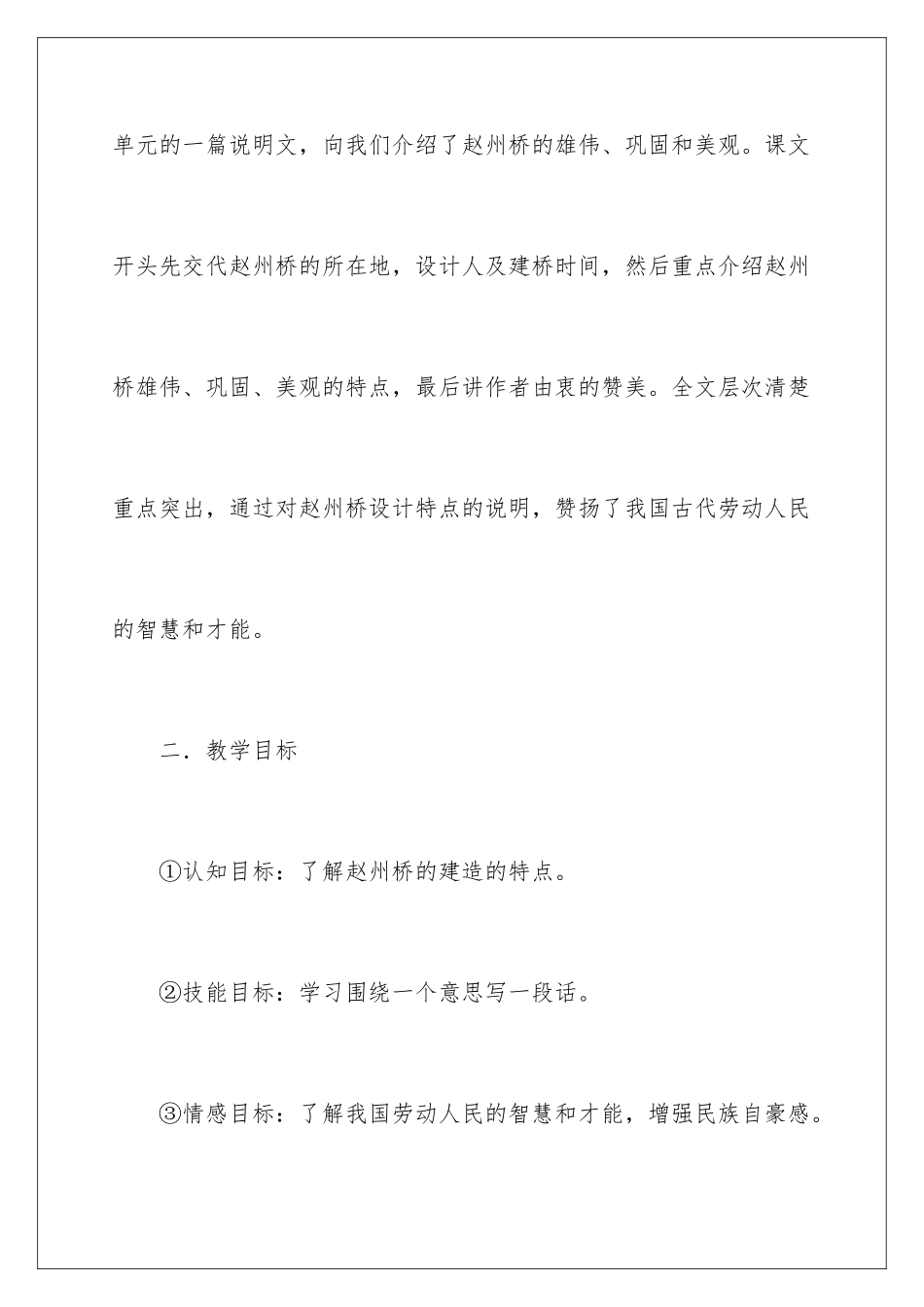 单元的一篇说明文，向我们介绍了赵州桥的雄伟、巩固和美观。课文开头先交代赵州桥的所在地，设计人及建桥时间，然后重点介绍赵州桥雄伟、巩固、美观的特点，最后讲作者由衷的赞美。全文层次清楚重点突出，通过对赵州桥设计特点的说明，赞扬了我国古代劳动人民的智慧和才能。

二．教学目标

①认知目标：了解赵州桥的建造的特点。

②技能目标：学习围绕一个意思写一段话。

③情感目标：了解我国劳动人民的智慧和才能，增强民族自豪感。